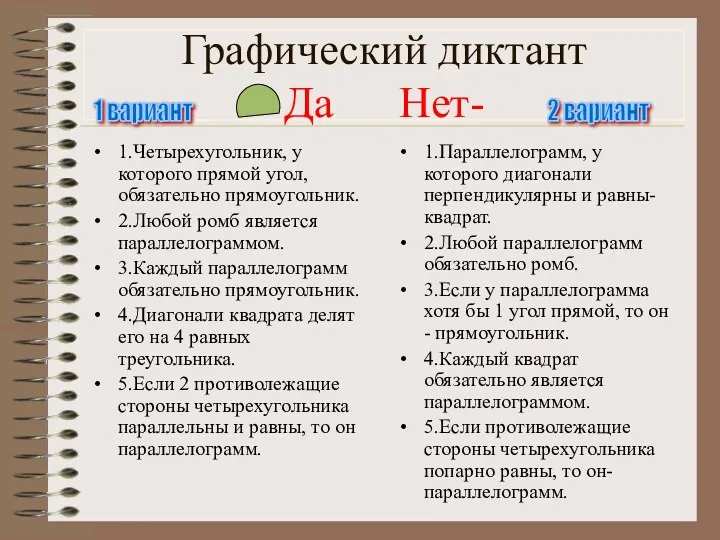 Графический диктант

1 вариант Да Нет- 2 вариант

• 1.Четырехугольник, у которого прямой угол, обязательно прямоугольник.
• 2.Любой ромб является параллелограммом.
• 3.Каждый параллелограмм обязательно прямоугольник.
• 4.Диагонали квадрата делят его на 4 равных треугольника.
• 5.Если 2 противолежащие стороны четырехугольника параллельны и равны, то он параллелограмм.

• 1.Параллелограмм, у которого диагонали перпендикулярны и равны- квадрат.
• 2.Любой параллелограмм обязательно ромб.
• 3.Если у параллелограмма хотя бы 1 угол прямой, то он - прямоугольник.
• 4.Каждый квадрат обязательно является параллелограммом.
• 5.Если противолежащие стороны четырехугольника попарно равны, то он- параллелограмм.